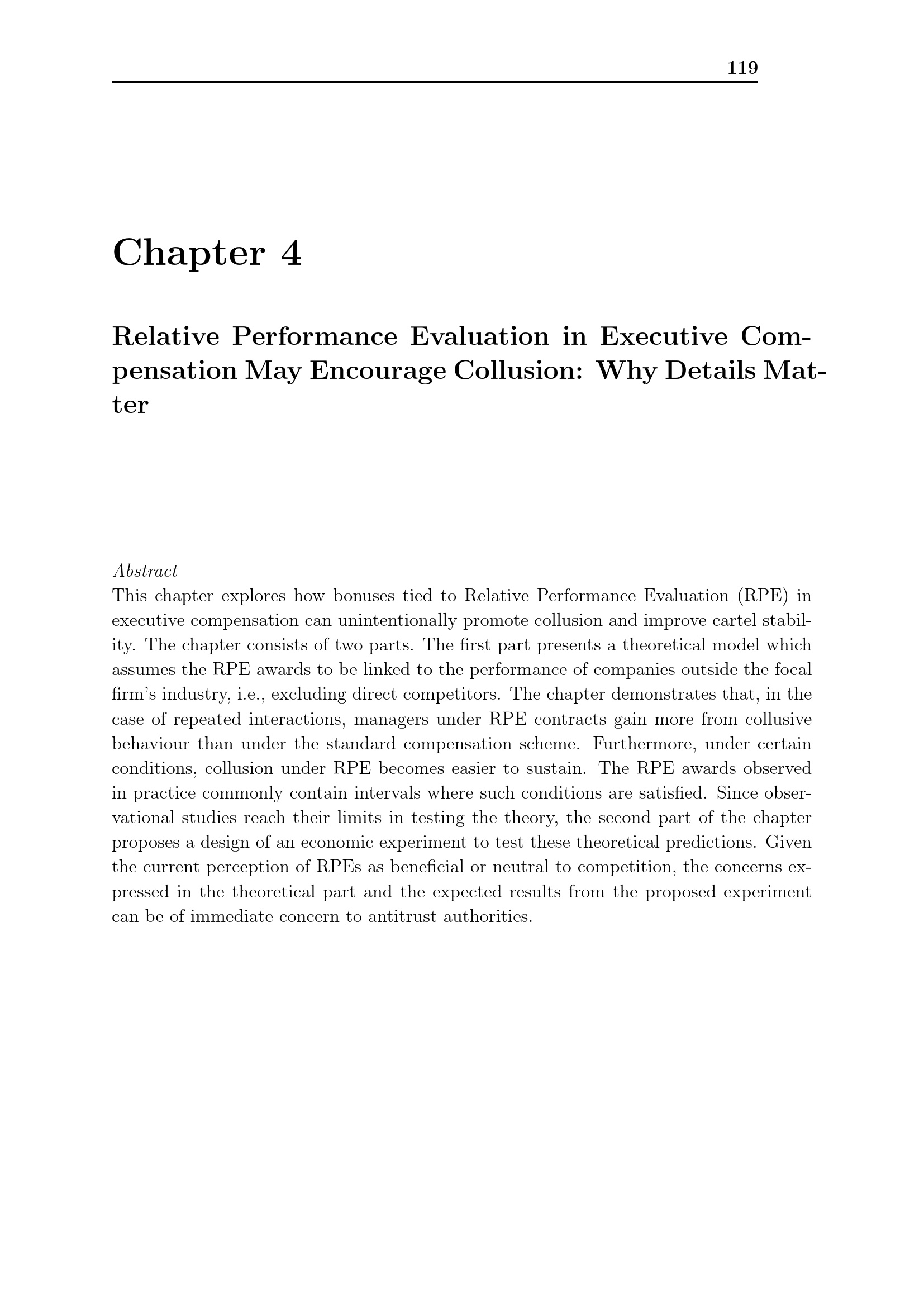 119

Chapter 4

Relative Performance Evaluation in Executive Compensation May Encourage Collusion: Why Details Matter

Abstract
This chapter explores how bonuses tied to Relative Performance Evaluation (RPE) in executive compensation can unintentionally promote collusion and improve cartel stability. The chapter consists of two parts. The first part presents a theoretical model which assumes the RPE awards to be linked to the performance of companies outside the focal firm's industry, i.e., excluding direct competitors. The chapter demonstrates that, in the case of repeated interactions, managers under RPE contracts gain more from collusive behaviour than under the standard compensation scheme. Furthermore, under certain conditions, collusion under RPE becomes easier to sustain. The RPE awards observed in practice commonly contain intervals where such conditions are satisfied. Since observational studies reach their limits in testing the theory, the second part of the chapter proposes a design of an economic experiment to test these theoretical predictions. Given the current perception of RPEs as beneficial or neutral to competition, the concerns expressed in the theoretical part and the expected results from the proposed experiment can be of immediate concern to antitrust authorities.